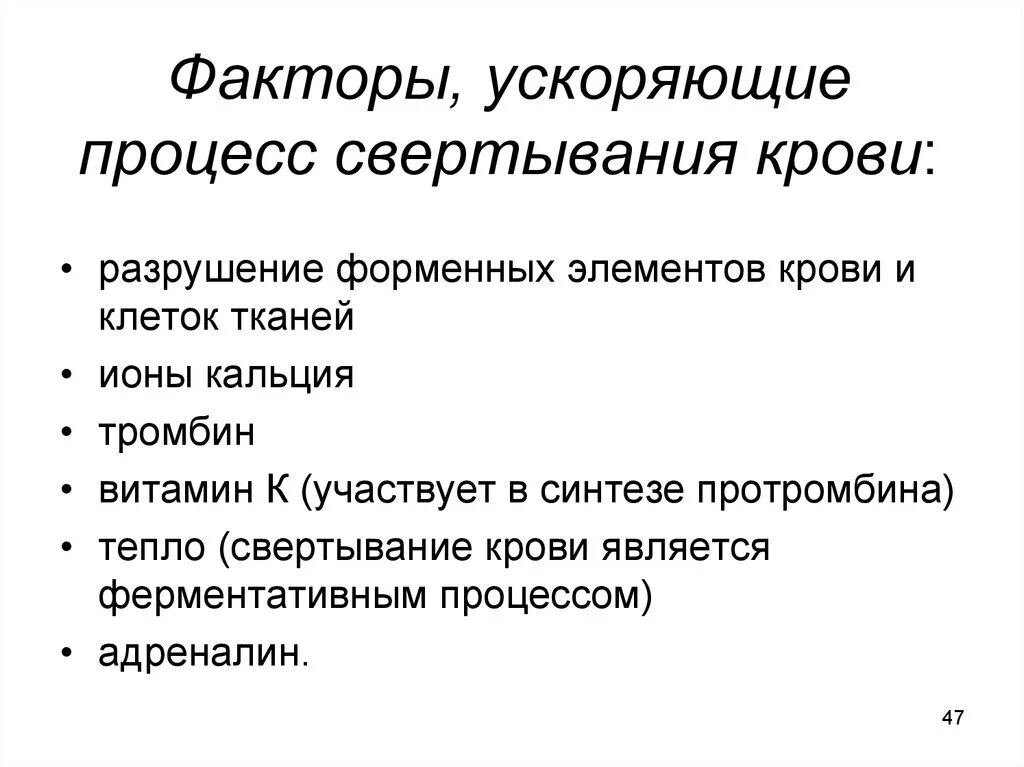 Факторы, ускоряющие процесс свертывания крови:

• разрушение форменных элементов крови и клеток тканей
• ионы кальция
• тромбин
• витамин К (участвует в синтезе протромбина)
• тепло (свертывание крови является ферментативным процессом)
• адреналин.

47